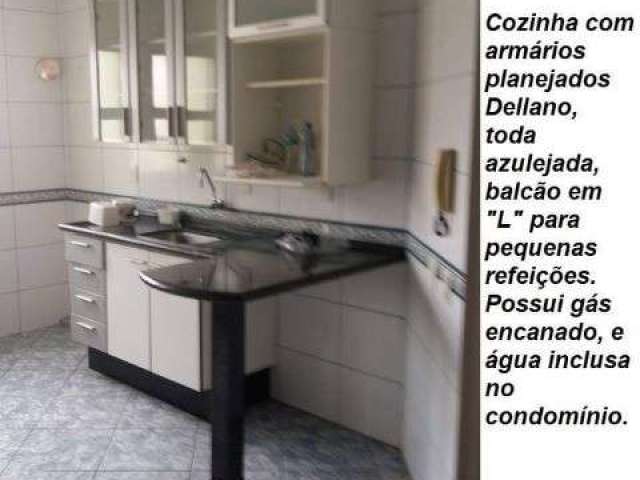 Cozinha com armários planejados Dellano, toda azulejada, balcão em "L" para pequenas refeições. Possui gás encanado, e água inclusa no condomínio.